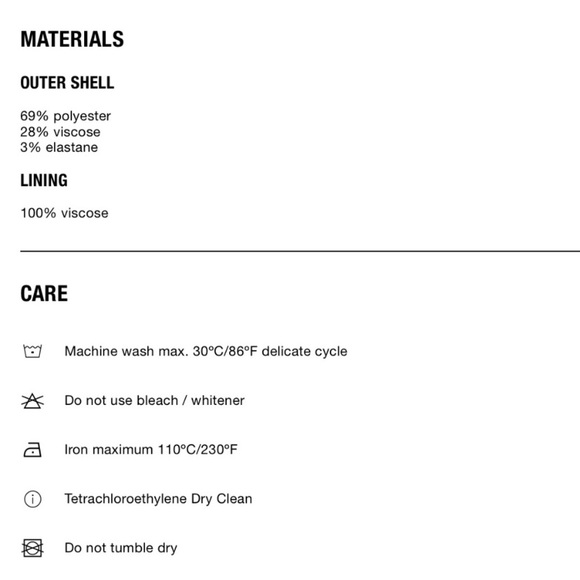 MATERIALS

OUTER SHELL

69% polyester
28% viscose
3% elastane

LINING

100% viscose

CARE

Machine wash max. 30ºC/86ºF delicate cycle

Do not use bleach / whitener

Iron maximum 110ºC/230ºF

Tetrachloroethylene Dry Clean

Do not tumble dry